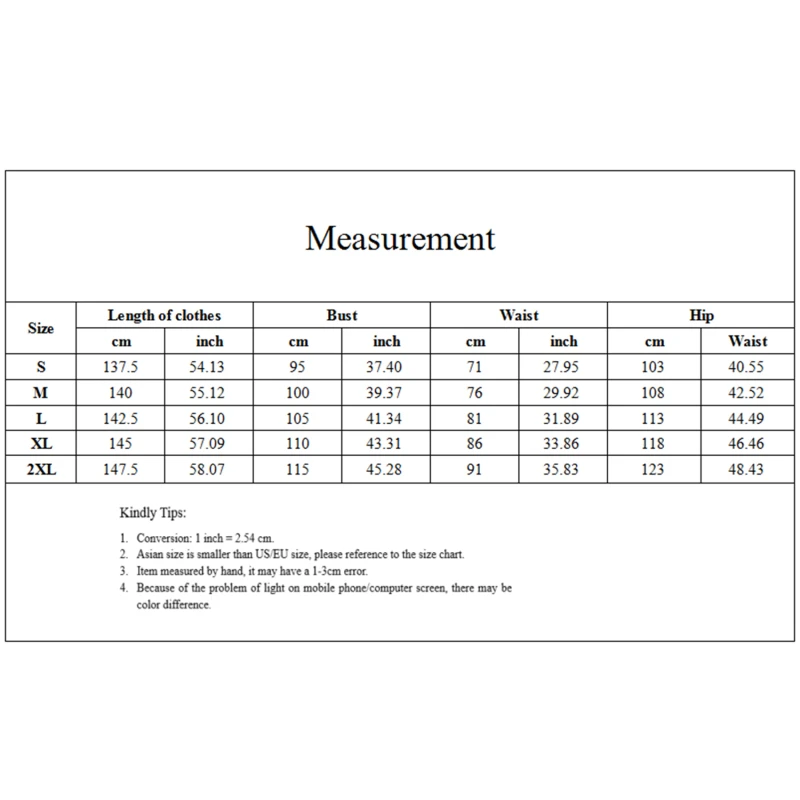 Measurement

| Size | Length of clothes | | Bust | | Waist | | Hip | |
|---|---|---|---|---|---|---|---|---|
| | cm | inch | cm | inch | cm | inch | cm | Waist |
| S | 137.5 | 54.13 | 95 | 37.40 | 71 | 27.95 | 103 | 40.55 |
| M | 140 | 55.12 | 100 | 39.37 | 76 | 29.92 | 108 | 42.52 |
| L | 142.5 | 56.10 | 105 | 41.34 | 81 | 31.89 | 113 | 44.49 |
| XL | 145 | 57.09 | 110 | 43.31 | 86 | 33.86 | 118 | 46.46 |
| 2XL | 147.5 | 58.07 | 115 | 45.28 | 91 | 35.83 | 123 | 48.43 |

Kindly Tips:

1. Conversion: 1 inch = 2.54 cm.
2. Asian size is smaller than US/EU size, please reference to the size chart.
3. Item measured by hand, it may have a 1-3cm error.
4. Because of the problem of light on mobile phone/computer screen, there may be color difference.